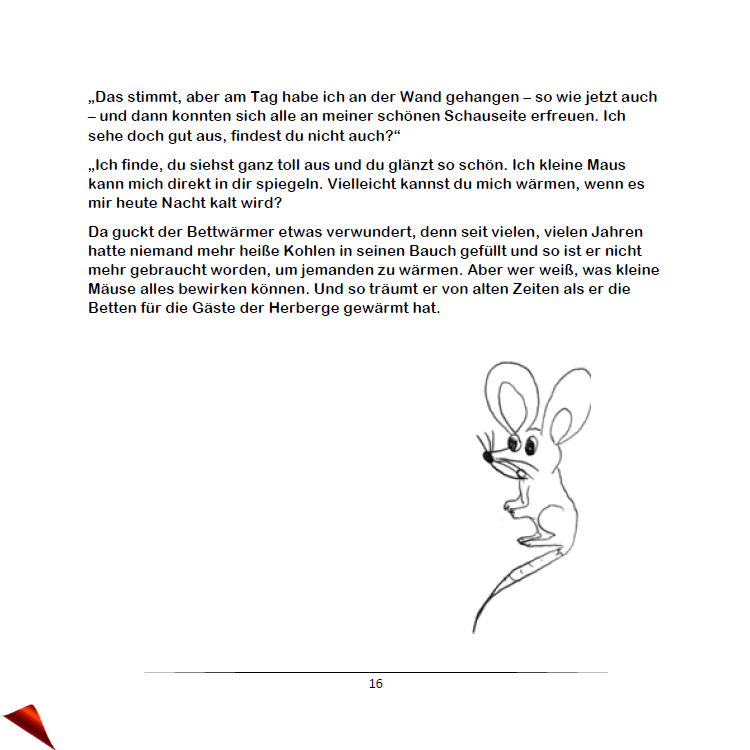 „Das stimmt, aber am Tag habe ich an der Wand gehangen – so wie jetzt auch – und dann konnten sich alle an meiner schönen Schauseite erfreuen. Ich sehe doch gut aus, findest du nicht auch?“

„Ich finde, du siehst ganz toll aus und du glänzt so schön. Ich kleine Maus kann mich direkt in dir spiegeln. Vielleicht kannst du mich wärmen, wenn es mir heute Nacht kalt wird?

Da guckt der Bettwärmer etwas verwundert, denn seit vielen, vielen Jahren hatte niemand mehr heiße Kohlen in seinen Bauch gefüllt und so ist er nicht mehr gebraucht worden, um jemanden zu wärmen. Aber wer weiß, was kleine Mäuse alles bewirken können. Und so träumt er von alten Zeiten als er die Betten für die Gäste der Herberge gewärmt hat.

16